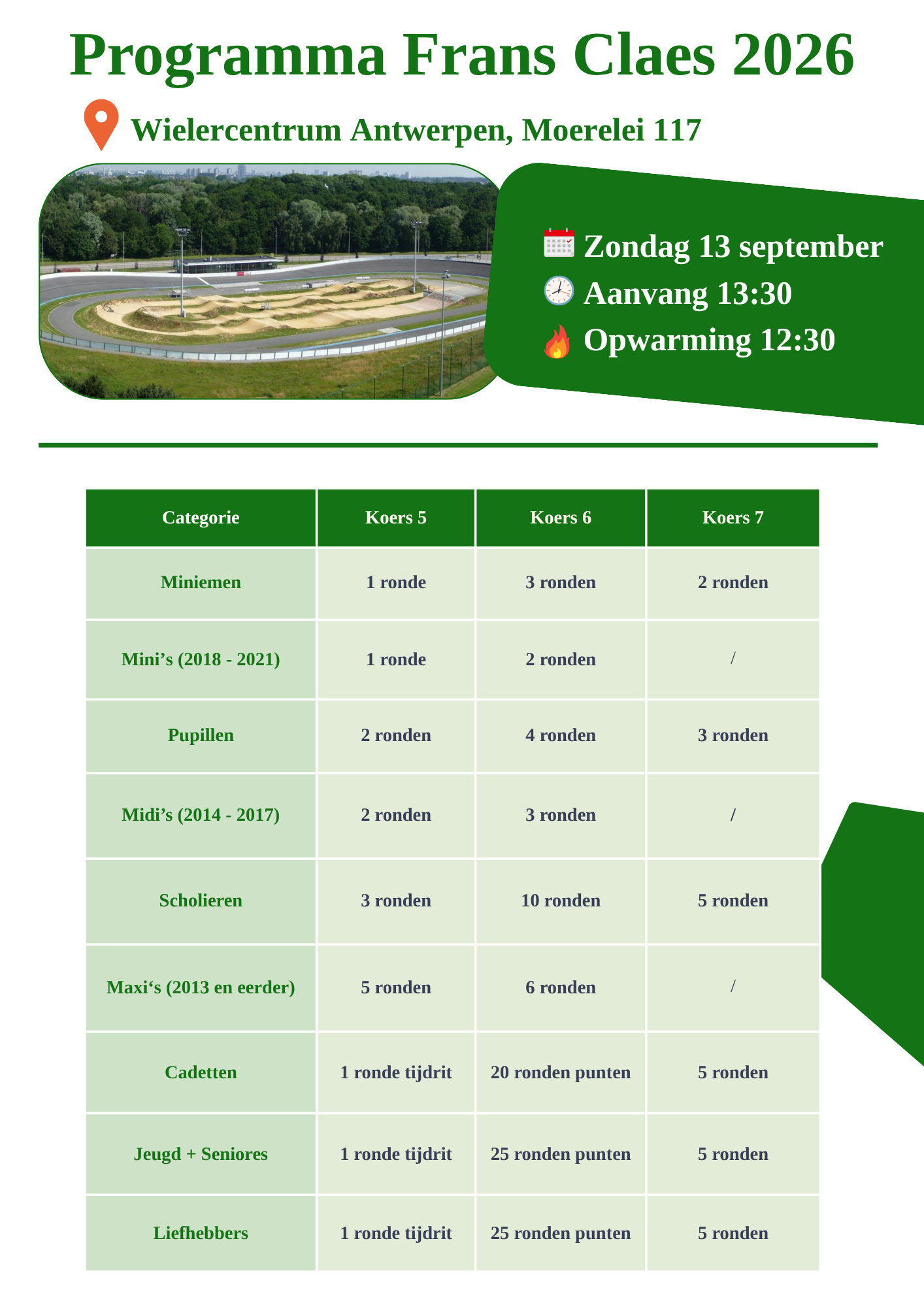 Programma Frans Claes 2026

Wielercentrum Antwerpen, Moerelei 117

Zondag 13 september
Aanvang 13:30
Opwarming 12:30

| Categorie | Koers 5 | Koers 6 | Koers 7 |
|---|---|---|---|
| Miniemen | 1 ronde | 3 ronden | 2 ronden |
| Mini’s (2018 - 2021) | 1 ronde | 2 ronden | / |
| Pupillen | 2 ronden | 4 ronden | 3 ronden |
| Midi’s (2014 - 2017) | 2 ronden | 3 ronden | / |
| Scholieren | 3 ronden | 10 ronden | 5 ronden |
| Maxi‘s (2013 en eerder) | 5 ronden | 6 ronden | / |
| Cadetten | 1 ronde tijdrit | 20 ronden punten | 5 ronden |
| Jeugd + Seniores | 1 ronde tijdrit | 25 ronden punten | 5 ronden |
| Liefhebbers | 1 ronde tijdrit | 25 ronden punten | 5 ronden |